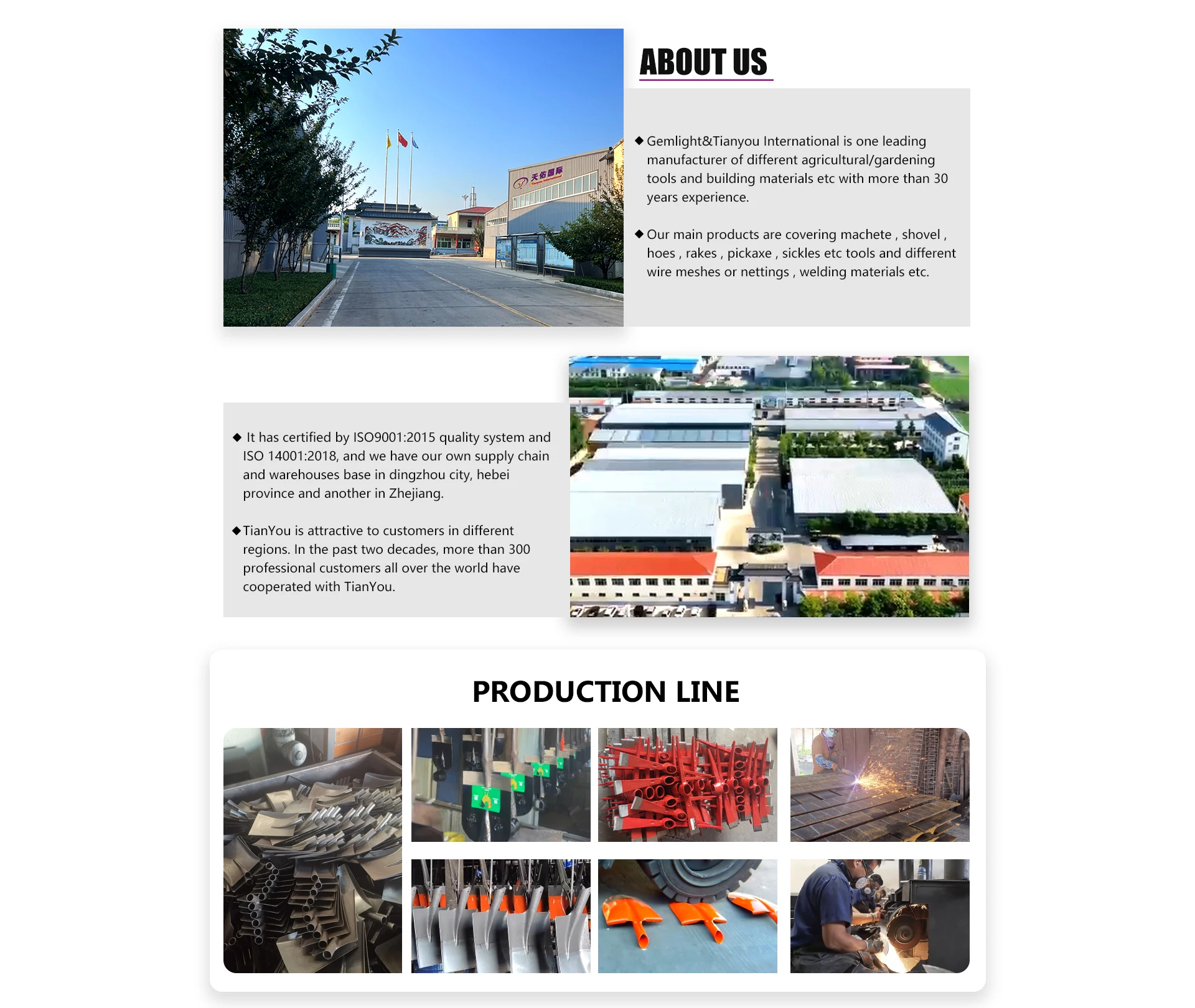 ABOUT US

◆ Gemlight&Tianyou International is one leading manufacturer of different agricultural/gardening tools and building materials etc with more than 30 years experience.

◆ Our main products are covering machete , shovel , hoes , rakes , pickaxe , sickles etc tools and different wire meshes or nettings , welding materials etc.

◆ It has certified by ISO9001:2015 quality system and ISO 14001:2018, and we have our own supply chain and warehouses base in dingzhou city, hebei province and another in Zhejiang.

◆ TianYou is attractive to customers in different regions. In the past two decades, more than 300 professional customers all over the world have cooperated with TianYou.

PRODUCTION LINE